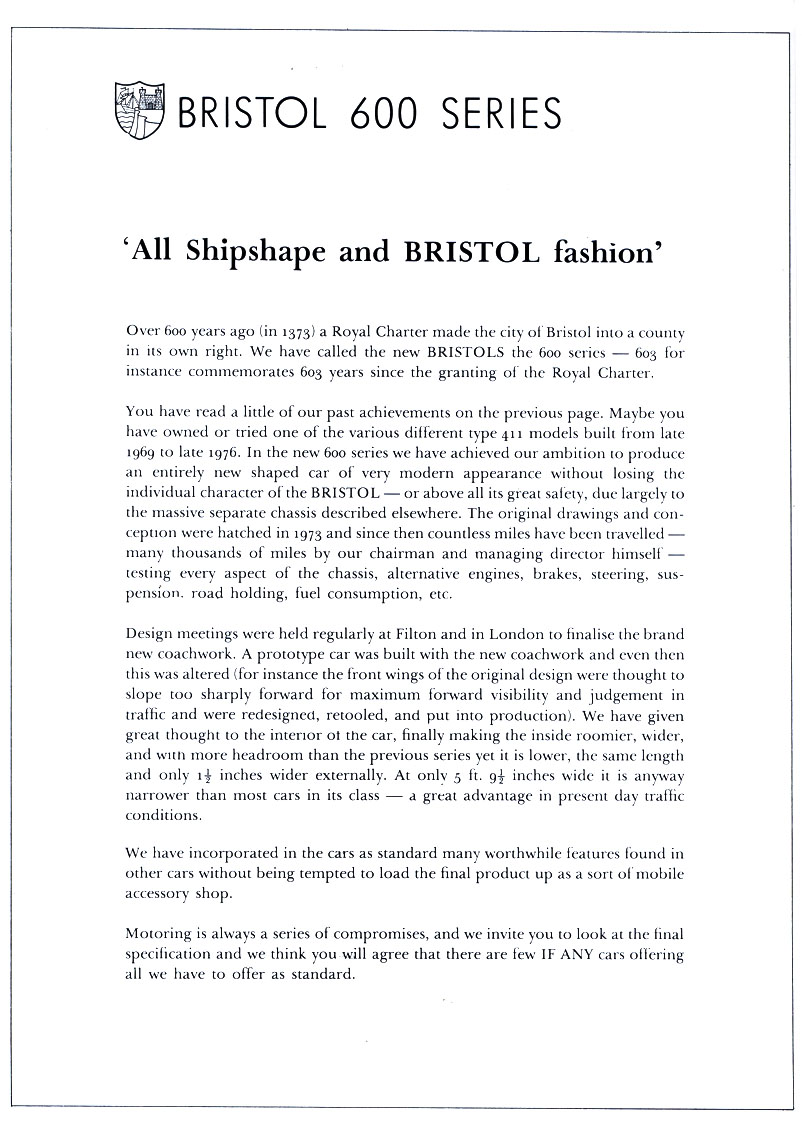 BRISTOL 600 SERIES

'All Shipshape and BRISTOL fashion'

Over 600 years ago (in 1373) a Royal Charter made the city of Bristol into a county in its own right. We have called the new BRISTOLS the 600 series — 603 for instance commemorates 603 years since the granting of the Royal Charter.

You have read a little of our past achievements on the previous page. Maybe you have owned or tried one of the various different type 411 models built from late 1969 to late 1976. In the new 600 series we have achieved our ambition to produce an entirely new shaped car of very modern appearance without losing the individual character of the BRISTOL — or above all its great safety, due largely to the massive separate chassis described elsewhere. The original drawings and conception were hatched in 1973 and since then countless miles have been travelled — many thousands of miles by our chairman and managing director himself — testing every aspect of the chassis, alternative engines, brakes, steering, suspension. road holding, fuel consumption, etc.

Design meetings were held regularly at Filton and in London to finalise the brand new coachwork. A prototype car was built with the new coachwork and even then this was altered (for instance the front wings of the original design were thought to slope too sharply forward for maximum forward visibility and judgement in traffic and were redesigned, retooled, and put into production). We have given great thought to the interior of the car, finally making the inside roomier, wider, and with more headroom than the previous series yet it is lower, the same length and only $1\frac{1}{2}$ inches wider externally. At only 5 ft. $9\frac{1}{2}$ inches wide it is anyway narrower than most cars in its class — a great advantage in present day traffic conditions.

We have incorporated in the cars as standard many worthwhile features found in other cars without being tempted to load the final product up as a sort of mobile accessory shop.

Motoring is always a series of compromises, and we invite you to look at the final specification and we think you will agree that there are few IF ANY cars offering all we have to offer as standard.